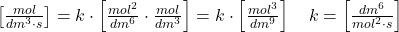 $\left[\frac{mol}{dm^3 \cdot s}\right] = k \cdot \left[\frac{mol^2}{dm^6} \cdot \frac{mol}{dm^3}\right] = k \cdot \left[\frac{mol^3}{dm^9}\right] \quad k = \left[\frac{dm^6}{mol^2 \cdot s}\right]$